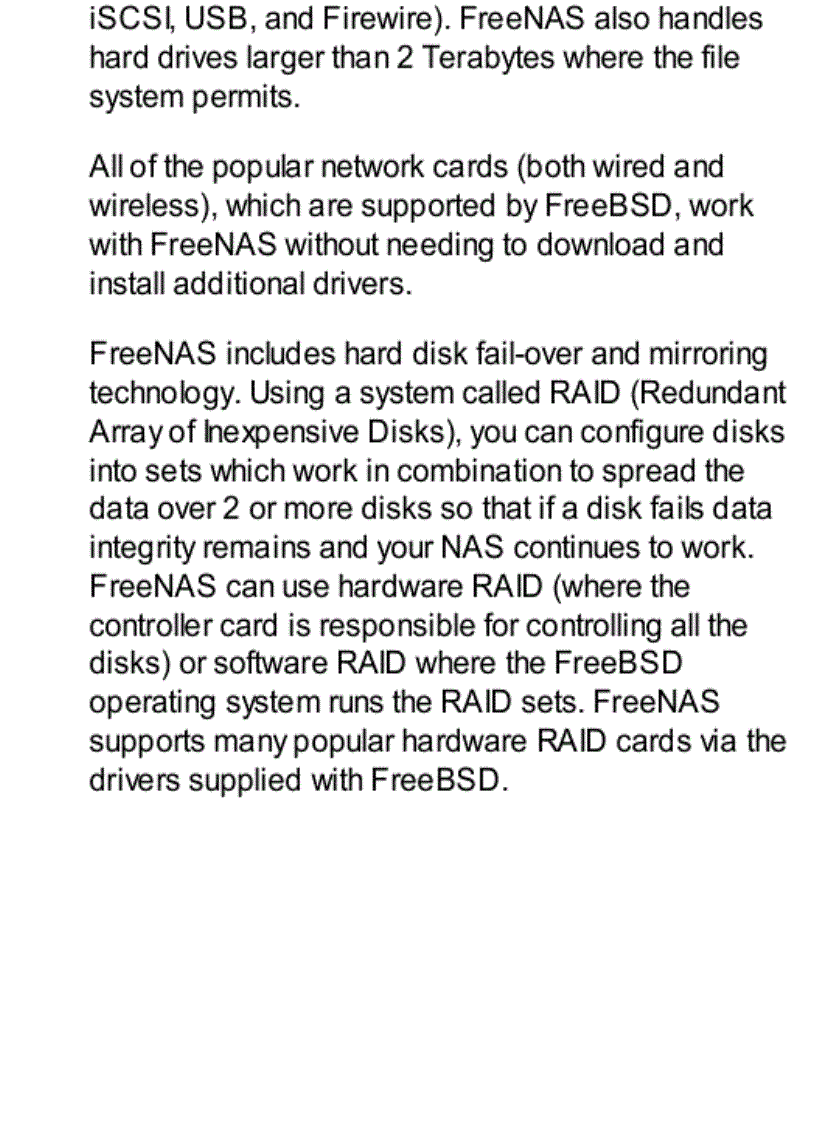 iSCSI, USB, and Firewire). FreeNAS also handles hard drives larger than 2 Terabytes where the file system permits.

All of the popular network cards (both wired and wireless), which are supported by FreeBSD, work with FreeNAS without needing to download and install additional drivers.

FreeNAS includes hard disk fail-over and mirroring technology. Using a system called RAID (Redundant Array of Inexpensive Disks), you can configure disks into sets which work in combination to spread the data over 2 or more disks so that if a disk fails data integrity remains and your NAS continues to work. FreeNAS can use hardware RAID (where the controller card is responsible for controlling all the disks) or software RAID where the FreeBSD operating system runs the RAID sets. FreeNAS supports many popular hardware RAID cards via the drivers supplied with FreeBSD.